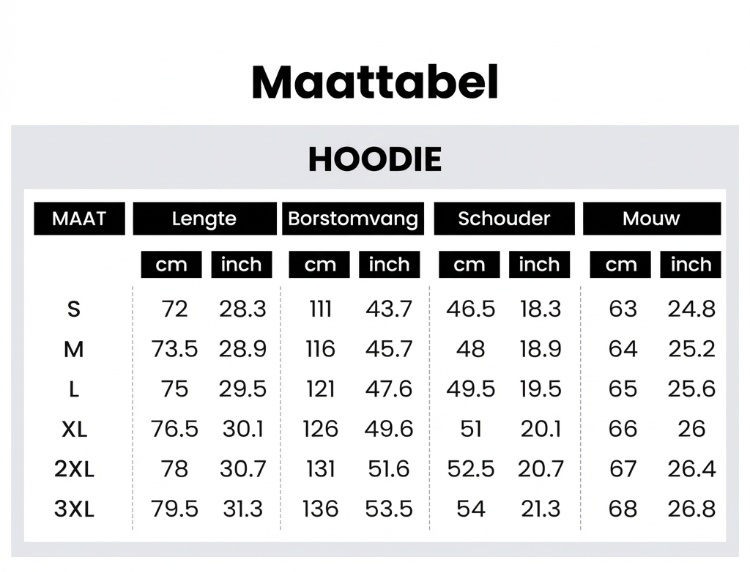 Maattabel

HOODIE

| MAAT | Lengte | | Borstomvang | | Schouder | | Mouw | |
|---|---|---|---|---|---|---|---|---|
| | cm | inch | cm | inch | cm | inch | cm | inch |
| S | 72 | 28.3 | 111 | 43.7 | 46.5 | 18.3 | 63 | 24.8 |
| M | 73.5 | 28.9 | 116 | 45.7 | 48 | 18.9 | 64 | 25.2 |
| L | 75 | 29.5 | 121 | 47.6 | 49.5 | 19.5 | 65 | 25.6 |
| XL | 76.5 | 30.1 | 126 | 49.6 | 51 | 20.1 | 66 | 26 |
| 2XL | 78 | 30.7 | 131 | 51.6 | 52.5 | 20.7 | 67 | 26.4 |
| 3XL | 79.5 | 31.3 | 136 | 53.5 | 54 | 21.3 | 68 | 26.8 |